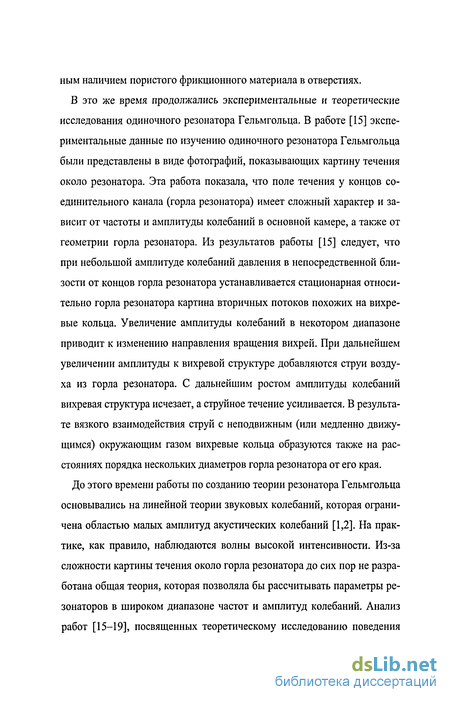 ным наличием пористого фрикционного материала в отверстиях.

В это же время продолжались экспериментальные и теоретические исследования одиночного резонатора Гельмгольца. В работе [15] экспериментальные данные по изучению одиночного резонатора Гельмгольца были представлены в виде фотографий, показывающих картину течения около резонатора. Эта работа показала, что поле течения у концов соединительного канала (горла резонатора) имеет сложный характер и зависит от частоты и амплитуды колебаний в основной камере, а также от геометрии горла резонатора. Из результатов работы [15] следует, что при небольшой амплитуде колебаний давления в непосредственной близости от концов горла резонатора устанавливается стационарная относительно горла резонатора картина вторичных потоков похожих на вихревые кольца. Увеличение амплитуды колебаний в некотором диапазоне приводит к изменению направления вращения вихрей. При дальнейшем увеличении амплитуды к вихревой структуре добавляются струи воздуха из горла резонатора. С дальнейшим ростом амплитуды колебаний вихревая структура исчезает, а струйное течение усиливается. В результате вязкого взаимодействия струй с неподвижным (или медленно движущимся) окружающим газом вихревые кольца образуются также на расстояниях порядка нескольких диаметров горла резонатора от его края.

До этого времени работы по созданию теории резонатора Гельмгольца основывались на линейной теории звуковых колебаний, которая ограничена областью малых амплитуд акустических колебаний [1,2]. На практике, как правило, наблюдаются волны высокой интенсивности. Из-за сложности картины течения около горла резонатора до сих пор не разработана общая теория, которая позволяла бы рассчитывать параметры резонаторов в широком диапазоне частот и амплитуд колебаний. Анализ работ [15–19], посвященных теоретическому исследованию поведения

dsLib.net
библиотека диссертаций